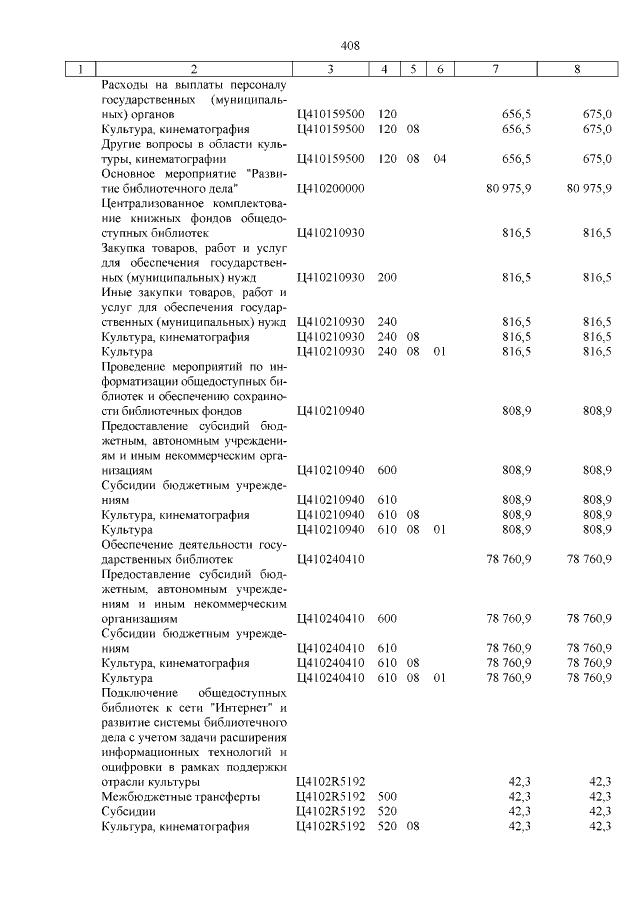 408

| 1 | 2 | 3 | 4 | 5 | 6 | 7 | 8 |
|---|---|---|---|---|---|---|---|
| | Расходы на выплаты персоналу государственных (муниципальных) органов | Ц410159500 | 120 | | | 656,5 | 675,0 |
| | Культура, кинематография | Ц410159500 | 120 | 08 | | 656,5 | 675,0 |
| | Другие вопросы в области культуры, кинематографии | Ц410159500 | 120 | 08 | 04 | 656,5 | 675,0 |
| | Основное мероприятие "Развитие библиотечного дела" | Ц410200000 | | | | 80 975,9 | 80 975,9 |
| | Централизованное комплектование книжных фондов общедоступных библиотек | Ц410210930 | | | | 816,5 | 816,5 |
| | Закупка товаров, работ и услуг для обеспечения государственных (муниципальных) нужд | Ц410210930 | 200 | | | 816,5 | 816,5 |
| | Иные закупки товаров, работ и услуг для обеспечения государственных (муниципальных) нужд | Ц410210930 | 240 | | | 816,5 | 816,5 |
| | Культура, кинематография | Ц410210930 | 240 | 08 | | 816,5 | 816,5 |
| | Культура | Ц410210930 | 240 | 08 | 01 | 816,5 | 816,5 |
| | Проведение мероприятий по информатизации общедоступных библиотек и обеспечению сохранности библиотечных фондов | Ц410210940 | | | | 808,9 | 808,9 |
| | Предоставление субсидий бюджетным, автономным учреждениям и иным некоммерческим организациям | Ц410210940 | 600 | | | 808,9 | 808,9 |
| | Субсидии бюджетным учреждениям | Ц410210940 | 610 | | | 808,9 | 808,9 |
| | Культура, кинематография | Ц410210940 | 610 | 08 | | 808,9 | 808,9 |
| | Культура | Ц410210940 | 610 | 08 | 01 | 808,9 | 808,9 |
| | Обеспечение деятельности государственных библиотек | Ц410240410 | | | | 78 760,9 | 78 760,9 |
| | Предоставление субсидий бюджетным, автономным учреждениям и иным некоммерческим организациям | Ц410240410 | 600 | | | 78 760,9 | 78 760,9 |
| | Субсидии бюджетным учреждениям | Ц410240410 | 610 | | | 78 760,9 | 78 760,9 |
| | Культура, кинематография | Ц410240410 | 610 | 08 | | 78 760,9 | 78 760,9 |
| | Культура | Ц410240410 | 610 | 08 | 01 | 78 760,9 | 78 760,9 |
| | Подключение общедоступных библиотек к сети "Интернет" и развитие системы библиотечного дела с учетом задачи расширения информационных технологий и оцифровки в рамках поддержки отрасли культуры | Ц4102R5192 | | | | 42,3 | 42,3 |
| | Межбюджетные трансферты | Ц4102R5192 | 500 | | | 42,3 | 42,3 |
| | Субсидии | Ц4102R5192 | 520 | | | 42,3 | 42,3 |
| | Культура, кинематография | Ц4102R5192 | 520 | 08 | | 42,3 | 42,3 |